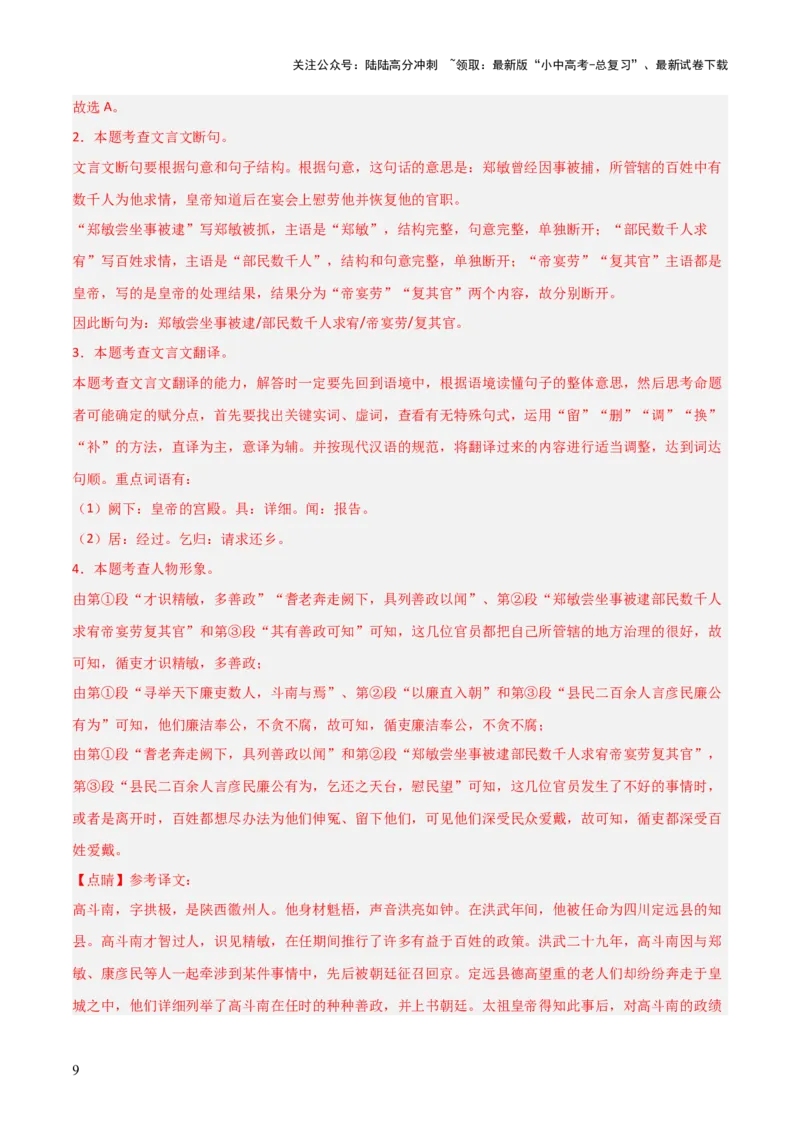 关注公众号：陆陆高分冲刺 ~领取：最新版“小中高考-总复习”、最新试卷下载

故选 A。

2．本题考查文言文断句。

文言文断句要根据句意和句子结构。根据句意，这句话的意思是：郑敏曾经因事被捕，所管辖的百姓中有数千人为他求情，皇帝知道后在宴会上慰劳他并恢复他的官职。

“郑敏尝坐事被逮”写郑敏被抓，主语是“郑敏”，结构完整，句意完整，单独断开；“部民数千人求宥”写百姓求情，主语是“部民数千人”，结构和句意完整，单独断开；“帝宴劳”“复其官”主语都是皇帝，写的是皇帝的处理结果，结果分为“帝宴劳”“复其官”两个内容，故分别断开。

因此断句为：郑敏尝坐事被逮/部民数千人求宥/帝宴劳/复其官。

3．本题考查文言文翻译。

本题考查文言文翻译的能力，解答时一定要先回到语境中，根据语境读懂句子的整体意思，然后思考命题者可能确定的赋分点，首先要找出关键实词、虚词，查看有无特殊句式，运用“留”“删”“调”“换”“补”的方法，直译为主，意译为辅。并按现代汉语的规范，将翻译过来的内容进行适当调整，达到词达句顺。重点词语有：

（1）阙下：皇帝的宫殿。具：详细。闻：报告。

（2）居：经过。乞归：请求还乡。

4．本题考查人物形象。

由第①段“才识精敏，多善政”“耆老奔走阙下，具列善政以闻”、第②段“郑敏尝坐事被逮部民数千人求宥帝宴劳复其官”和第③段“其有善政可知”可知，这几位官员都把自己所管辖的地方治理的很好，故可知，循吏才识精敏，多善政；

由第①段“寻举天下廉吏数人，斗南与焉”、第②段“以廉直入朝”和第③段“县民二百余人言彦民廉公有为”可知，他们廉洁奉公，不贪不腐，故可知，循吏廉洁奉公，不贪不腐；

由第①段“耆老奔走阙下，具列善政以闻”和第②段“郑敏尝坐事被逮部民数千人求宥帝宴劳复其官”，第③段“县民二百余人言彦民廉公有为，乞还之天台，慰民望”可知，这几位官员发生了不好的事情时，或者是离开时，百姓都想尽办法为他们伸冤、留下他们，可见他们深受民众爱戴，故可知，循吏都深受百姓爱戴。

【点睛】参考译文：

高斗南，字拱极，是陕西徽州人。他身材魁梧，声音洪亮如钟。在洪武年间，他被任命为四川定远县的知县。高斗南才智过人，识见精敏，在任期间推行了许多有益于百姓的政策。洪武二十九年，高斗南因与郑敏、康彦民等人一起牵涉到某件事情中，先后被朝廷征召回京。定远县德高望重的老人们却纷纷奔走于皇城之中，他们详细列举了高斗南在任时的种种善政，并上书朝廷。太祖皇帝得知此事后，对高斗南的政绩

9